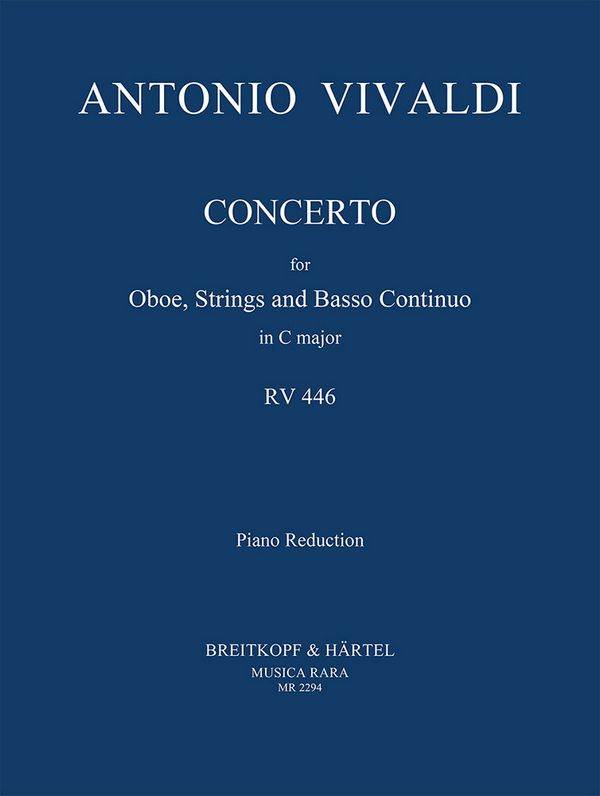 ANTONIO VIVALDI

CONCERTO

for

Oboe, Strings and Basso Continuo

in C major

RV 446

Piano Reduction

BREITKOPF & HÄRTEL

MUSICA RARA

MR 2294